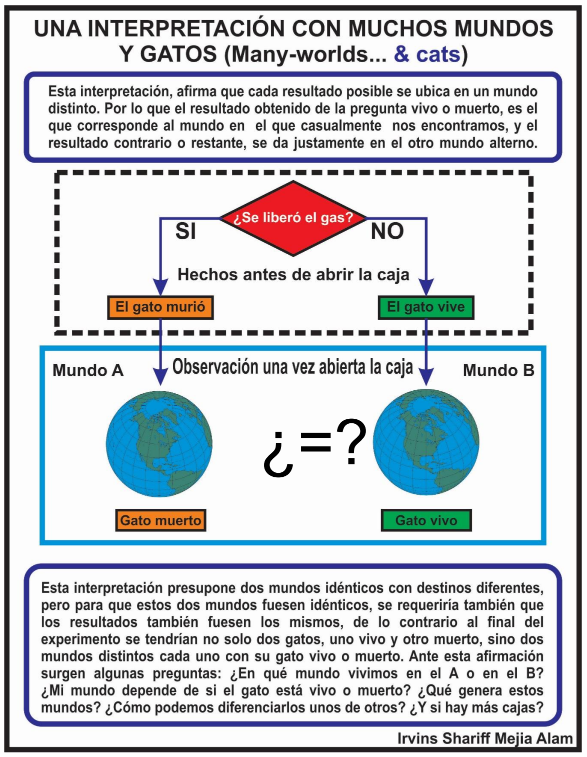 UNA INTERPRETACIÓN CON MUCHOS MUNDOS Y GATOS (Many-worlds... & cats)

Esta interpretación, afirma que cada resultado posible se ubica en un mundo distinto. Por lo que el resultado obtenido de la pregunta vivo o muerto, es el que corresponde al mundo en el que casualmente nos encontramos, y el resultado contrario o restante, se da justamente en el otro mundo alterno.

¿Se liberó el gas?

SI

NO

Hechos antes de abrir la caja

El gato murió

El gato vive

Mundo A

Observación una vez abierta la caja

Mundo B

¿=?

Gato muerto

Gato vivo

Esta interpretación presupone dos mundos idénticos con destinos diferentes, pero para que estos dos mundos fuesen idénticos, se requeriría también que los resultados también fuesen los mismos, de lo contrario al final del experimento se tendrían no solo dos gatos, uno vivo y otro muerto, sino dos mundos distintos cada uno con su gato vivo o muerto. Ante esta afirmación surgen algunas preguntas: ¿En qué mundo vivimos en el A o en el B? ¿Mi mundo depende de si el gato está vivo o muerto? ¿Qué genera estos mundos? ¿Cómo podemos diferenciarlos unos de otros? ¿Y si hay más cajas?

Irvins Shariff Mejia Alam